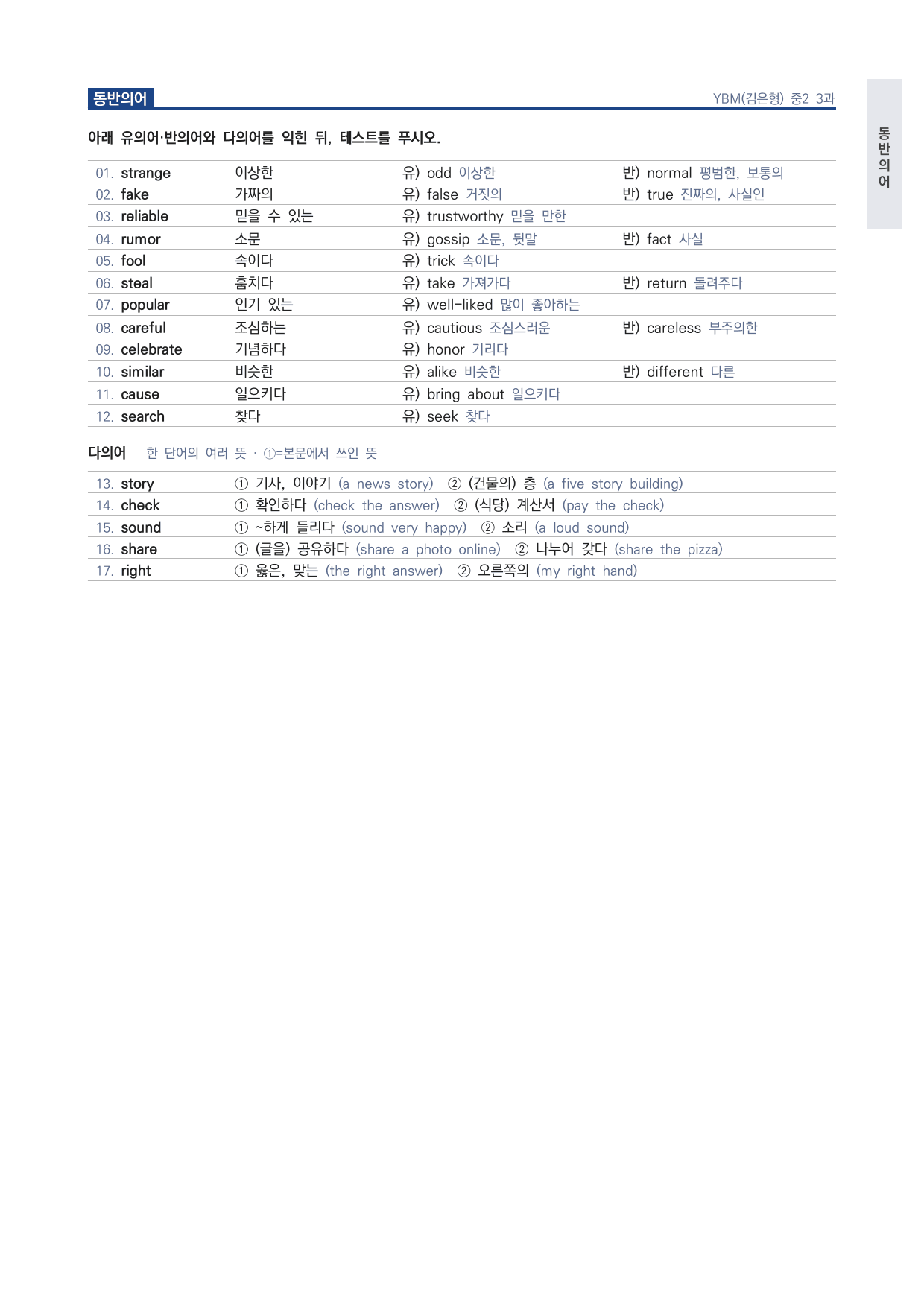 동반의어 YBM(김은형) 중2 3과

동반의어

아래 유의어·반의어와 다의어를 익힌 뒤, 테스트를 푸시오.

| | | | |
|---|---|---|---|
| 01. strange | 이상한 | 유) odd 이상한 | 반) normal 평범한, 보통의 |
| 02. fake | 가짜의 | 유) false 거짓의 | 반) true 진짜의, 사실인 |
| 03. reliable | 믿을 수 있는 | 유) trustworthy 믿을 만한 | |
| 04. rumor | 소문 | 유) gossip 소문, 뒷말 | 반) fact 사실 |
| 05. fool | 속이다 | 유) trick 속이다 | |
| 06. steal | 훔치다 | 유) take 가져가다 | 반) return 돌려주다 |
| 07. popular | 인기 있는 | 유) well-liked 많이 좋아하는 | |
| 08. careful | 조심하는 | 유) cautious 조심스러운 | 반) careless 부주의한 |
| 09. celebrate | 기념하다 | 유) honor 기리다 | |
| 10. similar | 비슷한 | 유) alike 비슷한 | 반) different 다른 |
| 11. cause | 일으키다 | 유) bring about 일으키다 | |
| 12. search | 찾다 | 유) seek 찾다 | |

다의어 한 단어의 여러 뜻 · ①=본문에서 쓰인 뜻

| | |
|---|---|
| 13. story | ① 기사, 이야기 (a news story) ② (건물의) 층 (a five story building) |
| 14. check | ① 확인하다 (check the answer) ② (식당) 계산서 (pay the check) |
| 15. sound | ① ~하게 들리다 (sound very happy) ② 소리 (a loud sound) |
| 16. share | ① (글을) 공유하다 (share a photo online) ② 나누어 갖다 (share the pizza) |
| 17. right | ① 옳은, 맞는 (the right answer) ② 오른쪽의 (my right hand) |